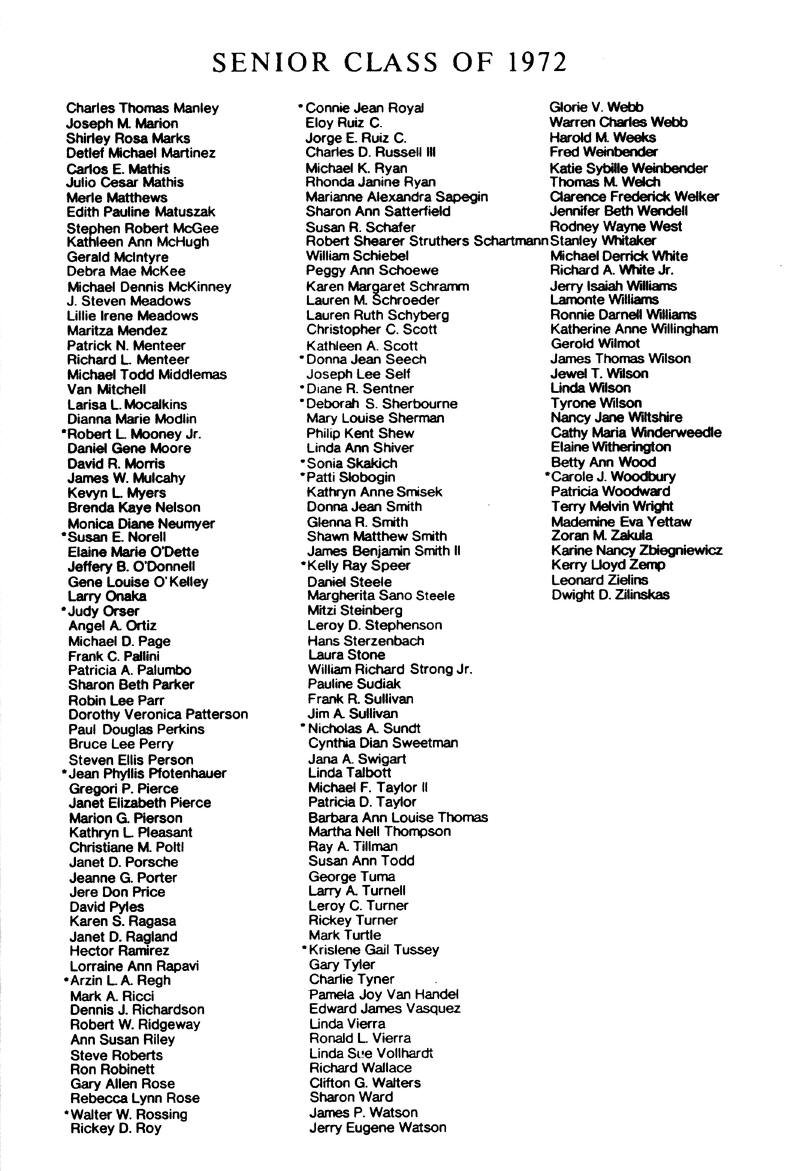 SENIOR CLASS OF 1972

Charles Thomas Manley
Joseph M. Marion
Shirley Rosa Marks
Detlef Michael Martinez
Carlos E. Mathis
Julio Cesar Mathis
Merle Matthews
Edith Pauline Matuszak
Stephen Robert McGee
Kathleen Ann McHugh
Gerald McIntyre
Debra Mae McKee
Michael Dennis McKinney
J. Steven Meadows
Lillie Irene Meadows
Maritza Mendez
Patrick N. Menteer
Richard L. Menteer
Michael Todd Middlemas
Van Mitchell
Larisa L. Mocalkins
Dianna Marie Modlin
•Robert L. Mooney Jr.
Daniel Gene Moore
David R. Morris
James W. Mulcahy
Kevyn L. Myers
Brenda Kaye Nelson
Monica Diane Neumyer
•Susan E. Norell
Elaine Marie O'Dette
Jeffery B. O'Donnell
Gene Louise O'Kelley
Larry Onaka
•Judy Orser
Angel A. Ortiz
Michael D. Page
Frank C. Pallini
Patricia A. Palumbo
Sharon Beth Parker
Robin Lee Parr
Dorothy Veronica Patterson
Paul Douglas Perkins
Bruce Lee Perry
Steven Ellis Person
•Jean Phyllis Pfotenhauer
Gregori P. Pierce
Janet Elizabeth Pierce
Marion G. Pierson
Kathryn L. Pleasant
Christiane M. Poltl
Janet D. Porsche
Jeanne G. Porter
Jere Don Price
David Pyles
Karen S. Ragasa
Janet D. Ragland
Hector Ramirez
Lorraine Ann Rapavi
•Arzin L. A. Regh
Mark A. Ricci
Dennis J. Richardson
Robert W. Ridgeway
Ann Susan Riley
Steve Roberts
Ron Robinett
Gary Allen Rose
Rebecca Lynn Rose
•Walter W. Rossing
Rickey D. Roy

•Connie Jean Royal
Eloy Ruiz C.
Jorge E. Ruiz C.
Charles D. Russell III
Michael K. Ryan
Rhonda Janine Ryan
Marianne Alexandra Sapegin
Sharon Ann Satterfield
Susan R. Schafer
Robert Shearer Struthers Schartmann
William Schiebel
Peggy Ann Schoewe
Karen Margaret Schramm
Lauren M. Schroeder
Lauren Ruth Schyberg
Christopher C. Scott
Kathleen A. Scott
•Donna Jean Seech
Joseph Lee Self
•Diane R. Sentner
•Deborah S. Sherbourne
Mary Louise Sherman
Philip Kent Shew
Linda Ann Shiver
•Sonia Skakich
•Patti Slobogin
Kathryn Anne Smisek
Donna Jean Smith
Glenna R. Smith
Shawn Matthew Smith
James Benjamin Smith II
•Kelly Ray Speer
Daniel Steele
Margherita Sano Steele
Mitzi Steinberg
Leroy D. Stephenson
Hans Sterzenbach
Laura Stone
William Richard Strong Jr.
Pauline Sudiak
Frank R. Sullivan
Jim A. Sullivan
•Nicholas A. Sundt
Cynthia Dian Sweetman
Jana A. Swigart
Linda Talbott
Michael F. Taylor II
Patricia D. Taylor
Barbara Ann Louise Thomas
Martha Nell Thompson
Ray A. Tillman
Susan Ann Todd
George Tuma
Larry A. Turnell
Leroy C. Turner
Rickey Turner
Mark Turtle
•Krislene Gail Tussey
Gary Tyler
Charlie Tyner
Pamela Joy Van Handel
Edward James Vasquez
Linda Vierra
Ronald L. Vierra
Linda Sue Vollhardt
Richard Wallace
Clifton G. Walters
Sharon Ward
James P. Watson
Jerry Eugene Watson

Glorie V. Webb
Warren Charles Webb
Harold M. Weeks
Fred Weinbender
Katie Sybille Weinbender
Thomas M. Welch
Clarence Frederick Welker
Jennifer Beth Wendell
Rodney Wayne West
Stanley Whitaker
Michael Derrick White
Richard A. White Jr.
Jerry Isaiah Williams
Lamonte Williams
Ronnie Darnell Williams
Katherine Anne Willingham
Gerold Wilmot
James Thomas Wilson
Jewel T. Wilson
Linda Wilson
Tyrone Wilson
Nancy Jane Wiltshire
Cathy Maria Winderweedle
Elaine Witherington
Betty Ann Wood
•Carole J. Woodbury
Patricia Woodward
Terry Melvin Wright
Mademine Eva Yettaw
Zoran M. Zakula
Karine Nancy Zbiegniewicz
Kerry Lloyd Zemp
Leonard Zielins
Dwight D. Zilinskas